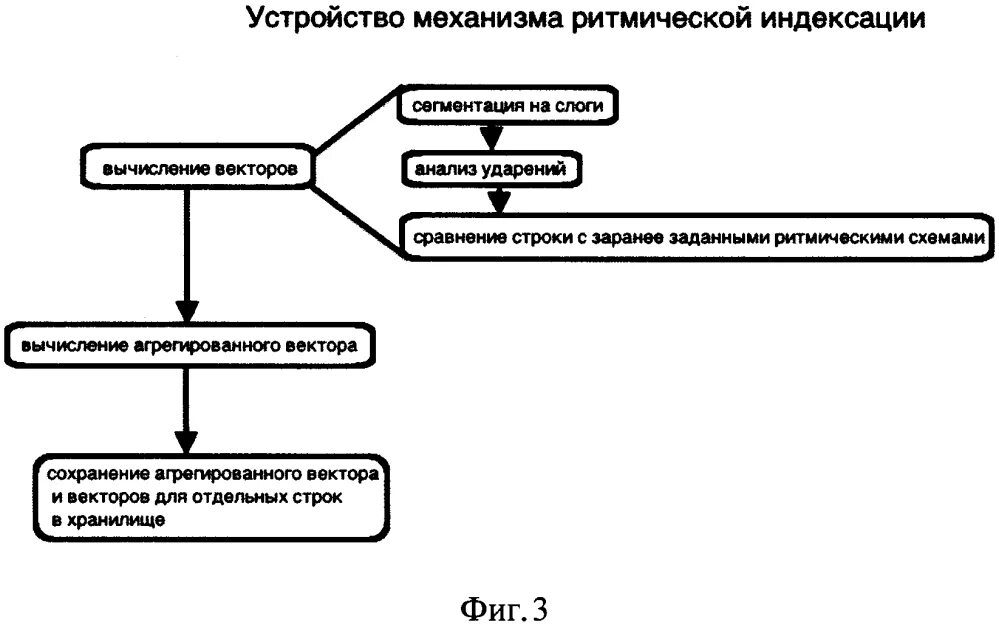 Устройство механизма ритмической индексации

вычисление векторов

сегментация на слоги

анализ ударений

сравнение строки с заранее заданными ритмическими схемами

вычисление агрегированного вектора

сохранение агрегированного вектора и векторов для отдельных строк в хранилище

Фиг. 3